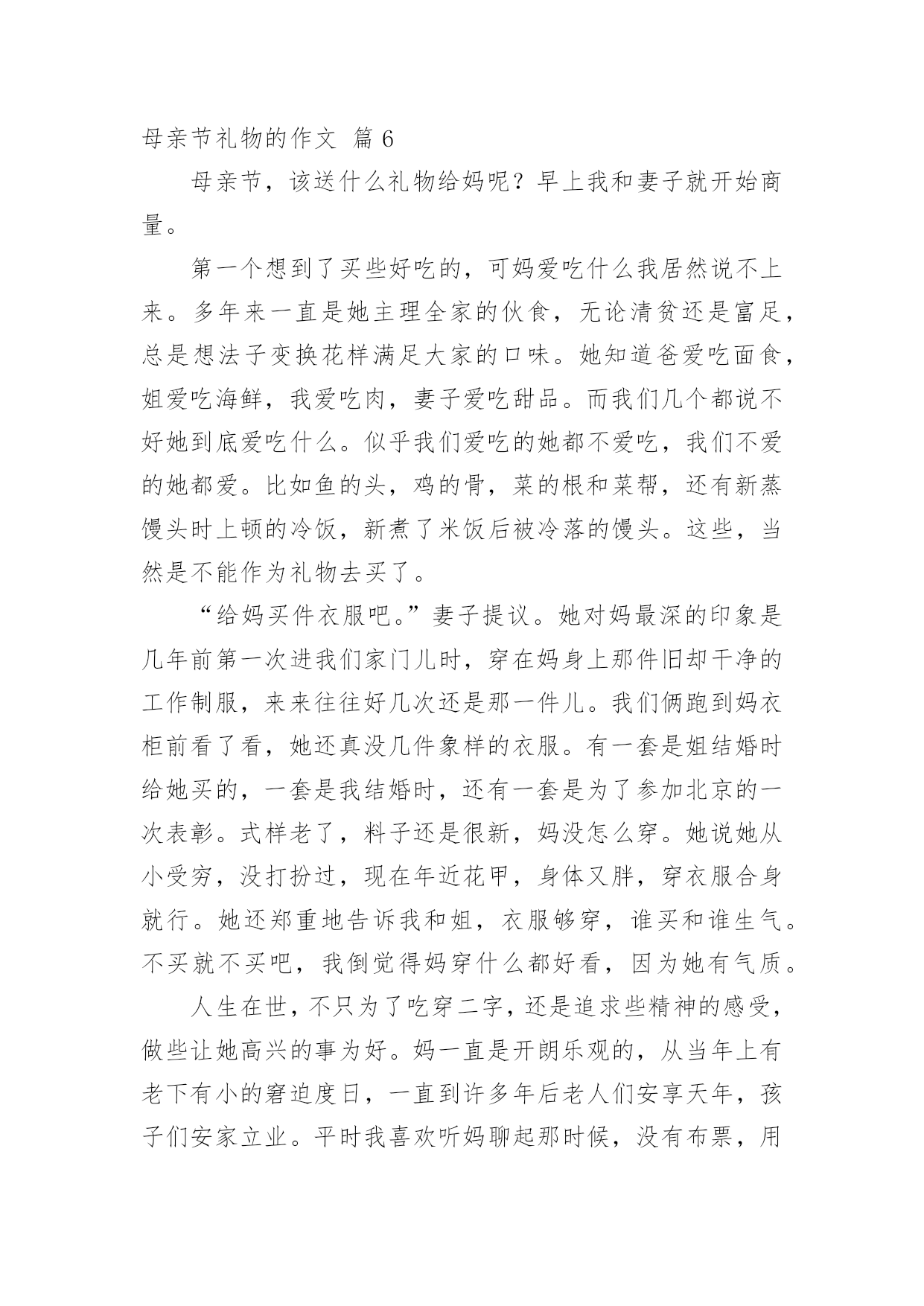 母亲节礼物的作文 篇 6

母亲节，该送什么礼物给妈呢？早上我和妻子就开始商量。

第一个想到了买些好吃的，可妈爱吃什么我居然说不上来。多年来一直是她主理全家的伙食，无论清贫还是富足，总是想法子变换花样满足大家的口味。她知道爸爱吃面食，姐爱吃海鲜，我爱吃肉，妻子爱吃甜品。而我们几个都说不好她到底爱吃什么。似乎我们爱吃的她都不爱吃，我们不爱的她都爱。比如鱼的头，鸡的骨，菜的根和菜帮，还有新蒸馒头时上顿的冷饭，新煮了米饭后被冷落的馒头。这些，当然是不能作为礼物去买了。

“给妈买件衣服吧。”妻子提议。她对妈最深的印象是几年前第一次进我们家门儿时，穿在妈身上那件旧却干净的工作制服，来来往往好几次还是那一件儿。我们俩跑到妈衣柜前看了看，她还真没几件象样的衣服。有一套是姐结婚时给她买的，一套是我结婚时，还有一套是为了参加北京的一次表彰。式样老了，料子还是很新，妈没怎么穿。她说她从小受穷，没打扮过，现在年近花甲，身体又胖，穿衣服合身就行。她还郑重地告诉我和姐，衣服够穿，谁买和谁生气。不买就不买吧，我倒觉得妈穿什么都好看，因为她有气质。

人生在世，不只为了吃穿二字，还是追求些精神的感受，做些让她高兴的事为好。妈一直是开朗乐观的，从当年上有老下有小的窘迫度日，一直到许多年后老人们安享天年，孩子们安家立业。平时我喜欢听妈聊起那时候，没有布票，用